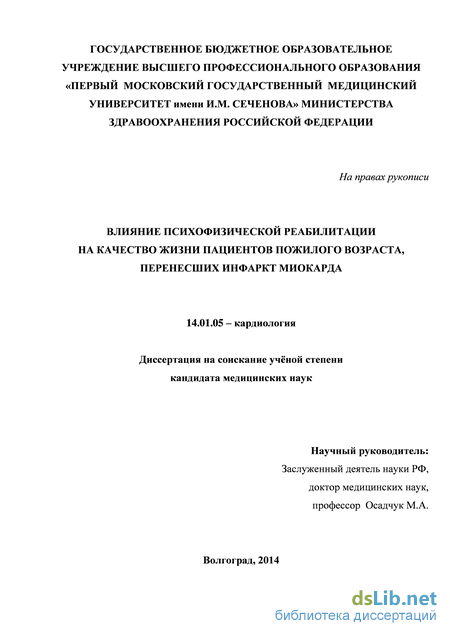 ГОСУДАРСТВЕННОЕ БЮДЖЕТНОЕ ОБРАЗОВАТЕЛЬНОЕ УЧРЕЖДЕНИЕ ВЫСШЕГО ПРОФЕССИОНАЛЬНОГО ОБРАЗОВАНИЯ «ПЕРВЫЙ МОСКОВСКИЙ ГОСУДАРСТВЕННЫЙ МЕДИЦИНСКИЙ УНИВЕРСИТЕТ имени И.М. СЕЧЕНОВА» МИНИСТЕРСТВА ЗДРАВООХРАНЕНИЯ РОССИЙСКОЙ ФЕДЕРАЦИИ

На правах рукописи

ВЛИЯНИЕ ПСИХОФИЗИЧЕСКОЙ РЕАБИЛИТАЦИИ НА КАЧЕСТВО ЖИЗНИ ПАЦИЕНТОВ ПОЖИЛОГО ВОЗРАСТА, ПЕРЕНЕСШИХ ИНФАРКТ МИОКАРДА

14.01.05 – кардиология

Диссертация на соискание учёной степени кандидата медицинских наук

Научный руководитель:
Заслуженный деятель науки РФ,
доктор медицинских наук,
профессор Осадчук М.А.

Волгоград, 2014

dsLib.net
библиотека диссертаций